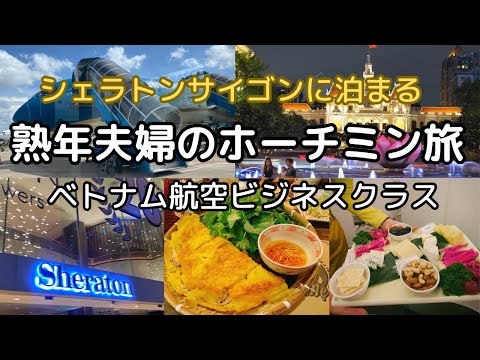 シェラトンサイゴンに泊まる

熟年夫婦のホーチミン旅

ベトナム航空ビジネスクラス

wers

Sheraton